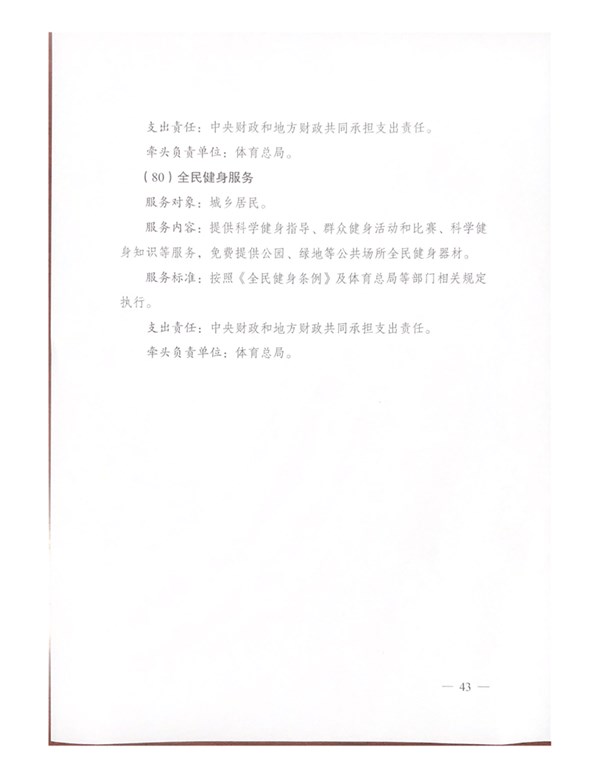 支出责任：中央财政和地方财政共同承担支出责任。

牵头负责单位：体育总局。

（80）全民健身服务

服务对象：城乡居民。

服务内容：提供科学健身指导、群众健身活动和比赛、科学健身知识等服务，免费提供公园、绿地等公共场所全民健身器材。

服务标准：按照《全民健身条例》及体育总局等部门相关规定执行。

支出责任：中央财政和地方财政共同承担支出责任。

牵头负责单位：体育总局。

— 43 —